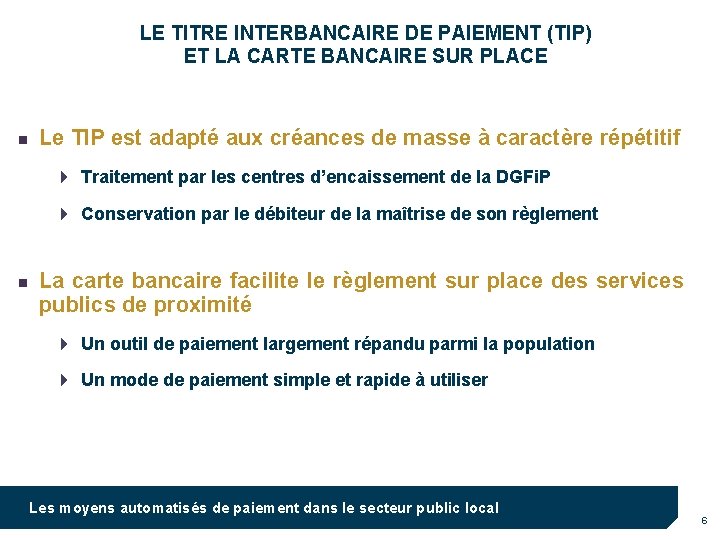 LE TITRE INTERBANCAIRE DE PAIEMENT (TIP)
ET LA CARTE BANCAIRE SUR PLACE

Le TIP est adapté aux créances de masse à caractère répétitif

Traitement par les centres d'encaissement de la DGFiP

Conservation par le débiteur de la maîtrise de son règlement

La carte bancaire facilite le règlement sur place des services publics de proximité

Un outil de paiement largement répandu parmi la population

Un mode de paiement simple et rapide à utiliser

Les moyens automatisés de paiement dans le secteur public local

6